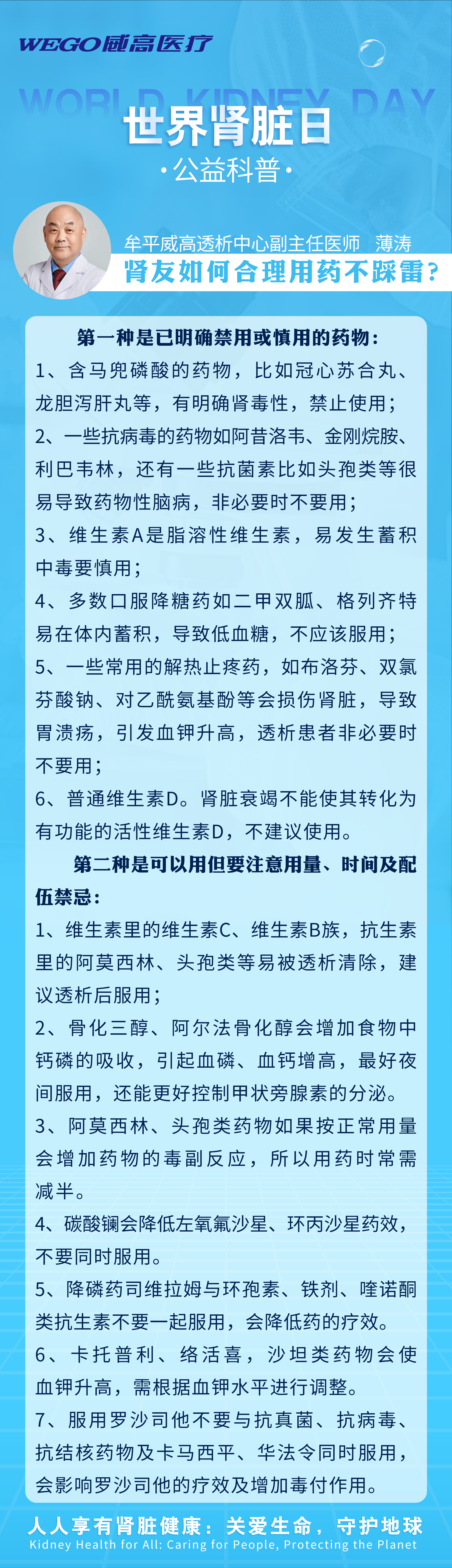 WEGO威高医疗

WORLD KIDNEY DAY

世界肾脏日

·公益科普·

牟平威高透析中心副主任医师　薄涛

肾友如何合理用药不踩雷？

第一种是已明确禁用或慎用的药物：

1、含马兜磷酸的药物，比如冠心苏合丸、龙胆泻肝丸等，有明确肾毒性，禁止使用；

2、一些抗病毒的药物如阿昔洛韦、金刚烷胺、利巴韦林，还有一些抗菌素比如头孢类等很易导致药物性脑病，非必要时不要用；

3、维生素A是脂溶性维生素，易发生蓄积中毒要慎用；

4、多数口服降糖药如二甲双胍、格列齐特易在体内蓄积，导致低血糖，不应该服用；

5、一些常用的解热止疼药，如布洛芬、双氯芬酸钠、对乙酰氨基酚等会损伤肾脏，导致胃溃疡，引发血钾升高，透析患者非必要时不要用；

6、普通维生素D。肾脏衰竭不能使其转化为有功能的活性维生素D，不建议使用。

第二种是可以用但要注意用量、时间及配伍禁忌：

1、维生素里的维生素C、维生素B族，抗生素里的阿莫西林、头孢类等易被透析清除，建议透析后服用；

2、骨化三醇、阿尔法骨化醇会增加食物中钙磷的吸收，引起血磷、血钙增高，最好夜间服用，还能更好控制甲状旁腺素的分泌。

3、阿莫西林、头孢类药物如果按正常用量会增加药物的毒副反应，所以用药时常需减半。

4、碳酸镧会降低左氧氟沙星、环丙沙星药效，不要同时服用。

5、降磷药司维拉姆与环孢素、铁剂、喹诺酮类抗生素不要一起服用，会降低药的疗效。

6、卡托普利、络活喜，沙坦类药物会使血钾升高，需根据血钾水平进行调整。

7、服用罗沙司他不要与抗真菌、抗病毒、抗结核药物及卡马西平、华法令同时服用，会影响罗沙司他的疗效及增加毒付作用。

人人享有肾脏健康：关爱生命，守护地球
Kidney Health for All: Caring for People, Protecting the Planet